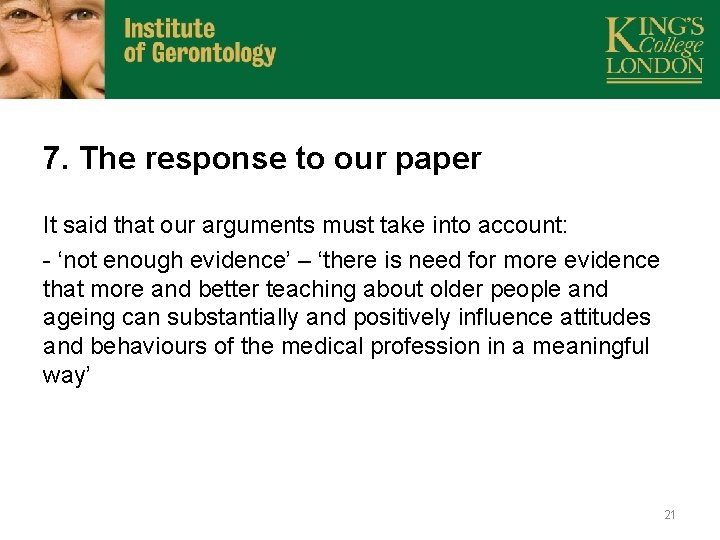 Institute
of Gerontology

KING'S
College
LONDON

7. The response to our paper

It said that our arguments must take into account:

- 'not enough evidence' – 'there is need for more evidence that more and better teaching about older people and ageing can substantially and positively influence attitudes and behaviours of the medical profession in a meaningful way'

21